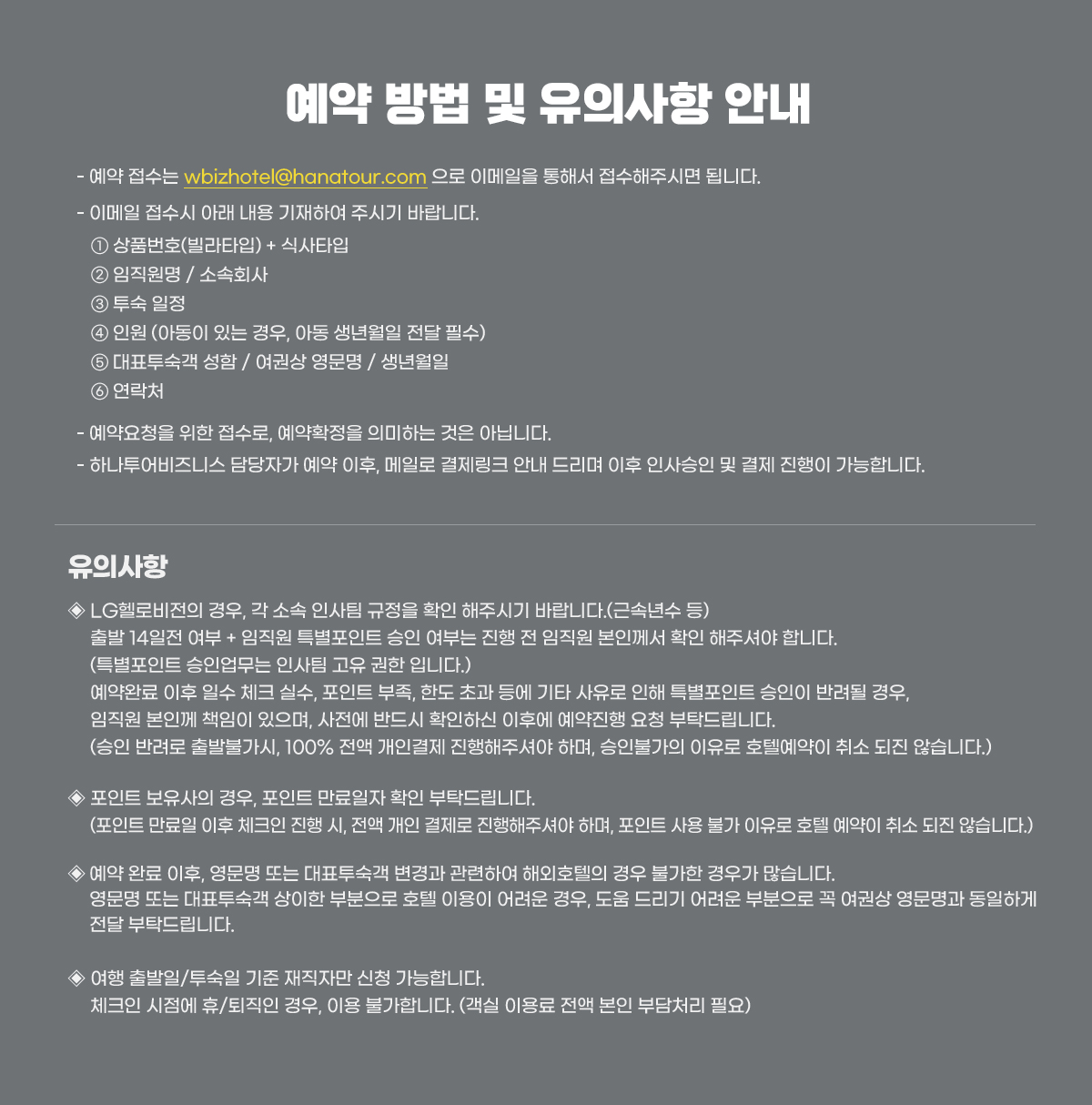 예약 방법 및 유의사항 안내

- 예약 접수는 wbizhotel@hanatour.com 으로 이메일을 통해서 접수해주시면 됩니다.

- 이메일 접수시 아래 내용 기재하여 주시기 바랍니다.
① 상품번호(빌라타입) + 식사타입
② 임직원명 / 소속회사
③ 투숙 일정
④ 인원 (아동이 있는 경우, 아동 생년월일 전달 필수)
⑤ 대표투숙객 성함 / 여권상 영문명 / 생년월일
⑥ 연락처

- 예약요청을 위한 접수로, 예약확정을 의미하는 것은 아닙니다.
- 하나투어비즈니스 담당자가 예약 이후, 메일로 결제링크 안내 드리며 이후 인사승인 및 결제 진행이 가능합니다.

유의사항

◈ LG헬로비전의 경우, 각 소속 인사팀 규정을 확인 해주시기 바랍니다.(근속년수 등)
출발 14일전 여부 + 임직원 특별포인트 승인 여부는 진행 전 임직원 본인께서 확인 해주셔야 합니다.
(특별포인트 승인업무는 인사팀 고유 권한 입니다.)
예약완료 이후 일수 체크 실수, 포인트 부족, 한도 초과 등에 기타 사유로 인해 특별포인트 승인이 반려될 경우,
임직원 본인께 책임이 있으며, 사전에 반드시 확인하신 이후에 예약진행 요청 부탁드립니다.
(승인 반려로 출발불가시, 100% 전액 개인결제 진행해주셔야 하며, 승인불가의 이유로 호텔예약이 취소 되진 않습니다.)

◈ 포인트 보유사의 경우, 포인트 만료일자 확인 부탁드립니다.
(포인트 만료일 이후 체크인 진행 시, 전액 개인 결제로 진행해주셔야 하며, 포인트 사용 불가 이유로 호텔 예약이 취소 되진 않습니다.)

◈ 예약 완료 이후, 영문명 또는 대표투숙객 변경과 관련하여 해외호텔의 경우 불가한 경우가 많습니다.
영문명 또는 대표투숙객 상이한 부분으로 호텔 이용이 어려운 경우, 도움 드리기 어려운 부분으로 꼭 여권상 영문명과 동일하게 전달 부탁드립니다.

◈ 여행 출발일/투숙일 기준 재직자만 신청 가능합니다.
체크인 시점에 휴/퇴직인 경우, 이용 불가합니다. (객실 이용료 전액 본인 부담처리 필요)